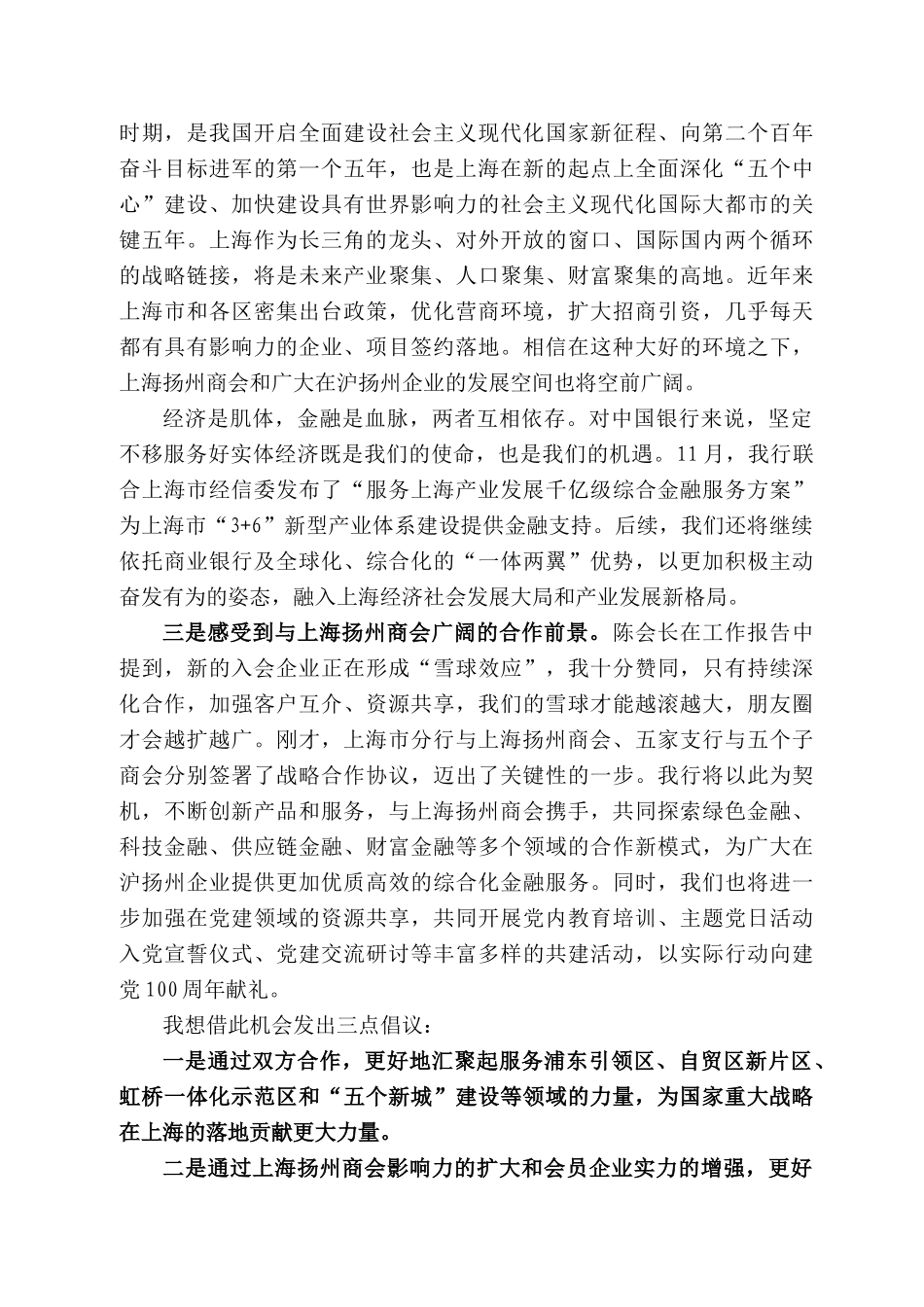 时期，是我国开启全面建设社会主义现代化国家新征程、向第二个百年奋斗目标进军的第一个五年，也是上海在新的起点上全面深化“五个中心”建设、加快建设具有世界影响力的社会主义现代化国际大都市的关键五年。上海作为长三角的龙头、对外开放的窗口、国际国内两个循环的战略链接，将是未来产业聚集、人口聚集、财富聚集的高地。近年来上海市和各区密集出台政策，优化营商环境，扩大招商引资，几乎每天都有具有影响力的企业、项目签约落地。相信在这种大好的环境之下，上海扬州商会和广大在沪扬州企业的发展空间也将空前广阔。

经济是肌体，金融是血脉，两者互相依存。对中国银行来说，坚定不移服务好实体经济既是我们的使命，也是我们的机遇。11月，我行联合上海市经信委发布了“服务上海产业发展千亿级综合金融服务方案”为上海市“3+6”新型产业体系建设提供金融支持。后续，我们还将继续依托商业银行及全球化、综合化的“一体两翼”优势，以更加积极主动奋发有为的姿态，融入上海经济社会发展大局和产业发展新格局。

三是感受到与上海扬州商会广阔的合作前景。陈会长在工作报告中提到，新的入会企业正在形成“雪球效应”，我十分赞同，只有持续深化合作，加强客户互介、资源共享，我们的雪球才能越滚越大，朋友圈才会越扩越广。刚才，上海市分行与上海扬州商会、五家支行与五个子商会分别签署了战略合作协议，迈出了关键性的一步。我行将以此为契机，不断创新产品和服务，与上海扬州商会携手，共同探索绿色金融、科技金融、供应链金融、财富金融等多个领域的合作新模式，为广大在沪扬州企业提供更加优质高效的综合化金融服务。同时，我们也将进一步加强在党建领域的资源共享，共同开展党内教育培训、主题党日活动入党宣誓仪式、党建交流研讨等丰富多样的共建活动，以实际行动向建党100周年献礼。

我想借此机会发出三点倡议：

一是通过双方合作，更好地汇聚起服务浦东引领区、自贸区新片区、虹桥一体化示范区和“五个新城”建设等领域的力量，为国家重大战略在上海的落地贡献更大力量。

二是通过上海扬州商会影响力的扩大和会员企业实力的增强，更好